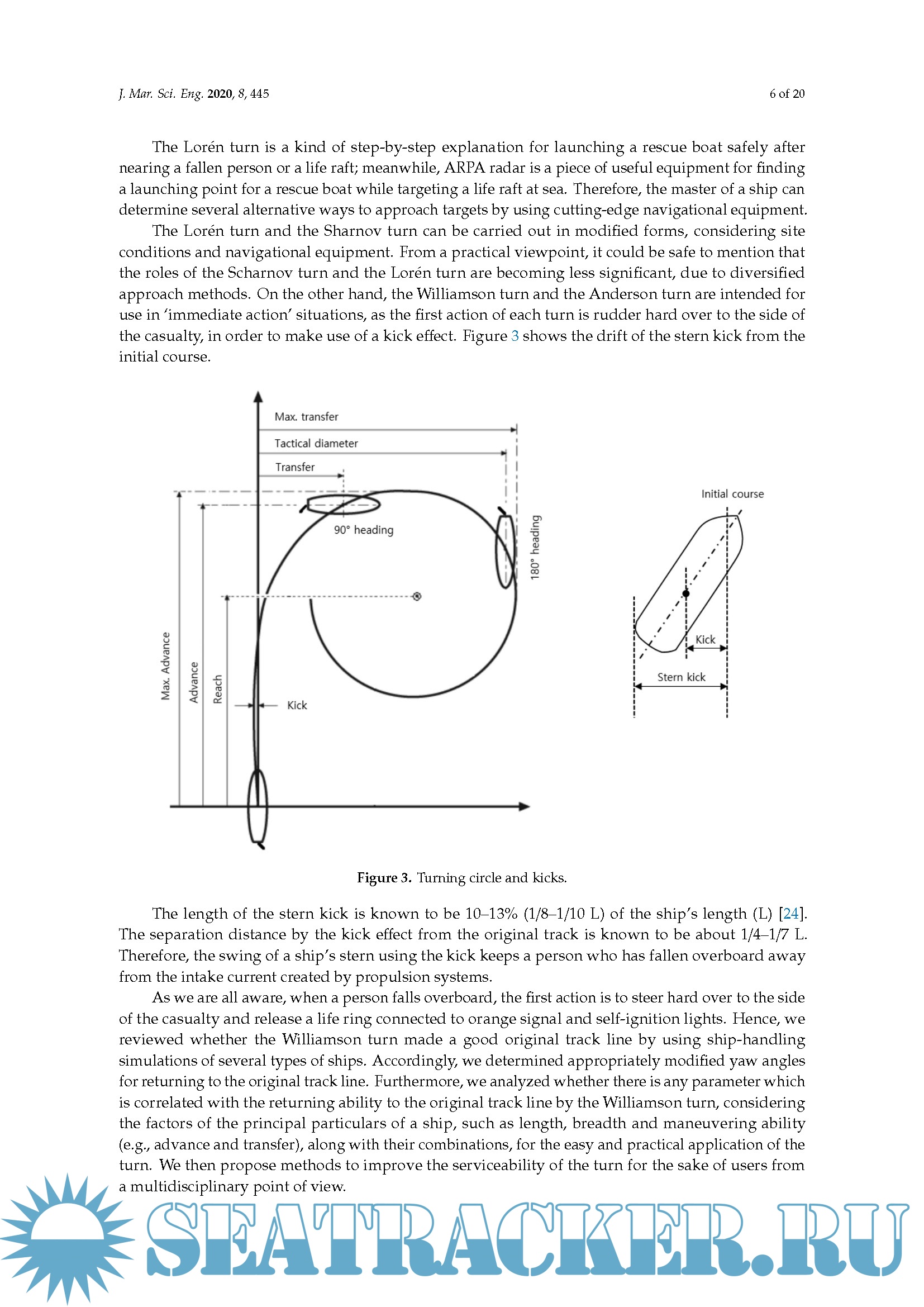 J. Mar. Sci. Eng. 2020, 8, 445

6 of 20

The Lorén turn is a kind of step-by-step explanation for launching a rescue boat safely after nearing a fallen person or a life raft; meanwhile, ARPA radar is a piece of useful equipment for finding a launching point for a rescue boat while targeting a life raft at sea. Therefore, the master of a ship can determine several alternative ways to approach targets by using cutting-edge navigational equipment.

The Lorén turn and the Sharnov turn can be carried out in modified forms, considering site conditions and navigational equipment. From a practical viewpoint, it could be safe to mention that the roles of the Scharnov turn and the Lorén turn are becoming less significant, due to diversified approach methods. On the other hand, the Williamson turn and the Anderson turn are intended for use in 'immediate action' situations, as the first action of each turn is rudder hard over to the side of the casualty, in order to make use of a kick effect. Figure 3 shows the drift of the stern kick from the initial course.

Max. transfer

Tactical diameter

Transfer

90° heading

180° heading

Max. Advance

Advance

Reach

Kick

Initial course

Kick

Stern kick

Figure 3. Turning circle and kicks.

The length of the stern kick is known to be 10–13% (1/8–1/10 L) of the ship's length (L) [24]. The separation distance by the kick effect from the original track is known to be about 1/4–1/7 L. Therefore, the swing of a ship's stern using the kick keeps a person who has fallen overboard away from the intake current created by propulsion systems.

As we are all aware, when a person falls overboard, the first action is to steer hard over to the side of the casualty and release a life ring connected to orange signal and self-ignition lights. Hence, we reviewed whether the Williamson turn made a good original track line by using ship-handling simulations of several types of ships. Accordingly, we determined appropriately modified yaw angles for returning to the original track line. Furthermore, we analyzed whether there is any parameter which is correlated with the returning ability to the original track line by the Williamson turn, considering the factors of the principal particulars of a ship, such as length, breadth and maneuvering ability (e.g., advance and transfer), along with their combinations, for the easy and practical application of the turn. We then propose methods to improve the serviceability of the turn for the sake of users from a multidisciplinary point of view.

SEATRACKER.RU